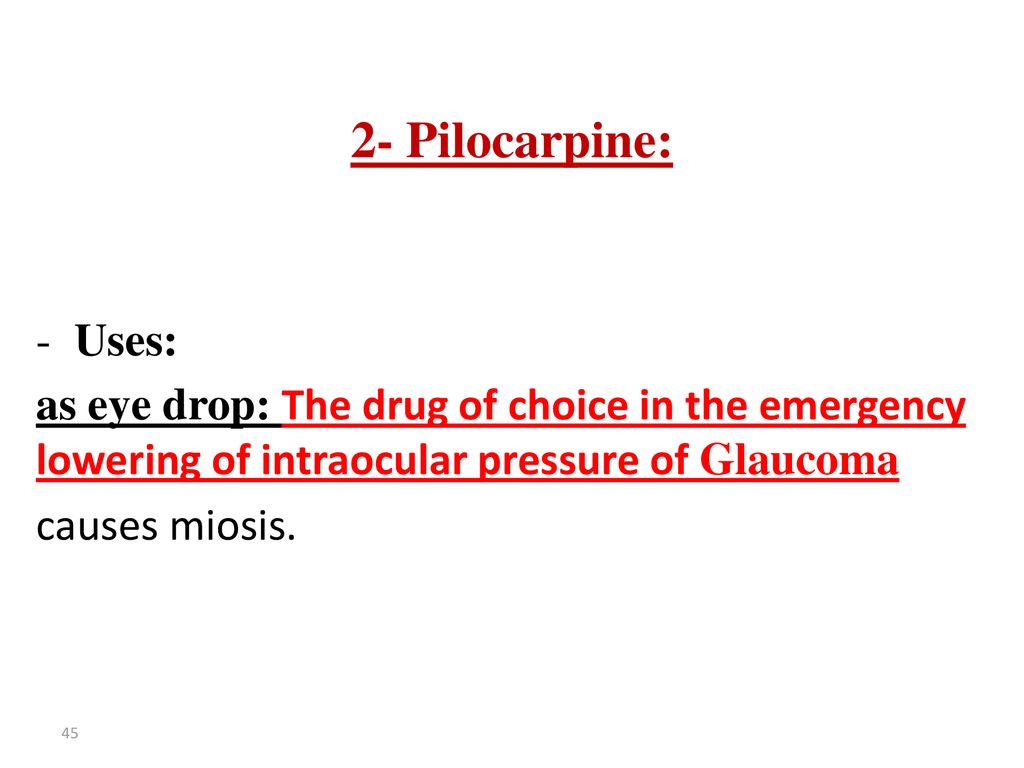 2- Pilocarpine:

- Uses:

as eye drop: The drug of choice in the emergency lowering of intraocular pressure of Glaucoma

causes miosis.

45